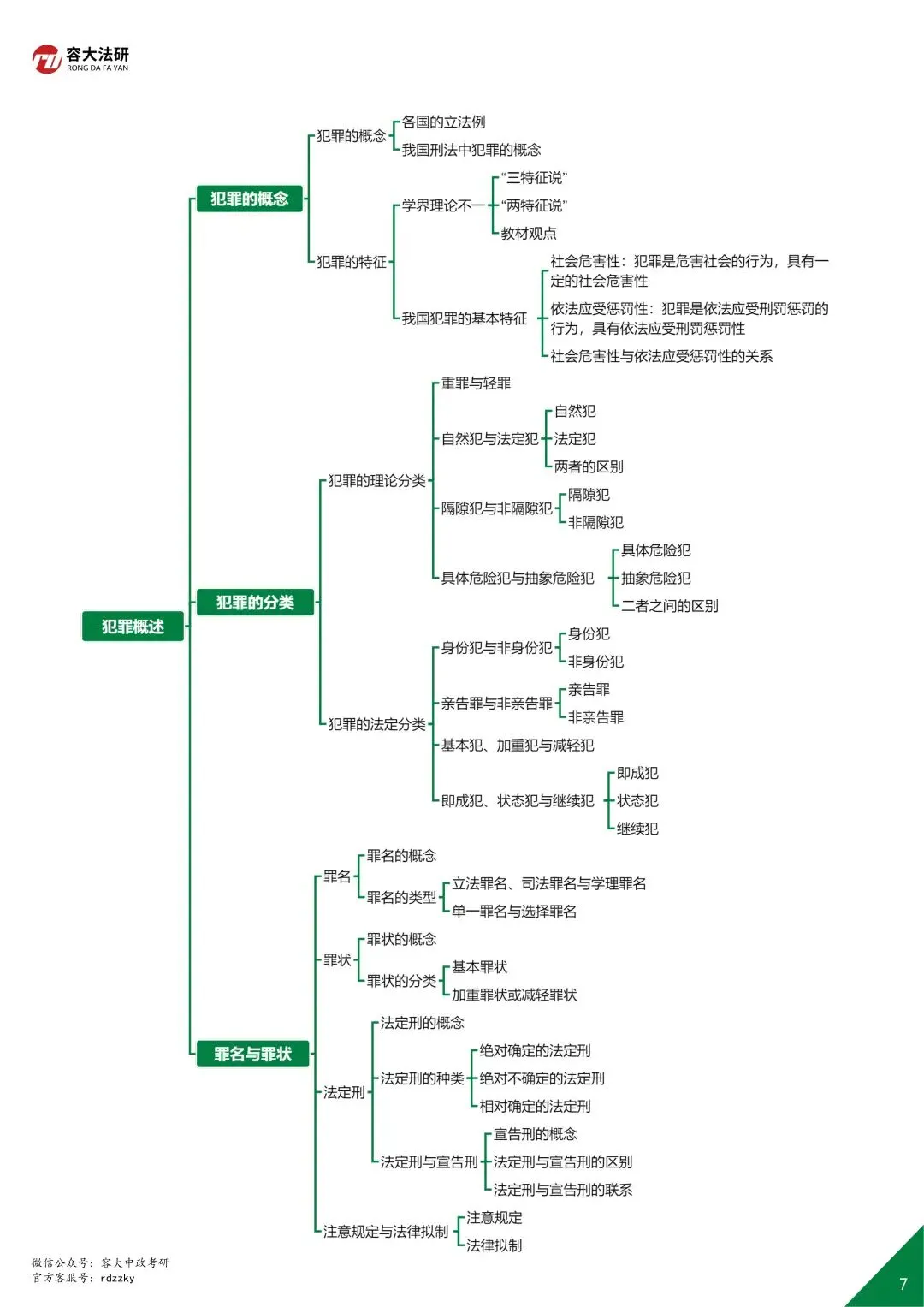 容大法研
RONG DA FA YAN

犯罪概述

犯罪的概念
犯罪的概念
各国的立法例
我国刑法中犯罪的概念
犯罪的特征
学界理论不一
“三特征说”
“两特征说”
教材观点
我国犯罪的基本特征
社会危害性：犯罪是危害社会的行为，具有一定的社会危害性
依法应受惩罚性：犯罪是依法应受刑罚惩罚的行为，具有依法应受刑罚惩罚性
社会危害性与依法应受惩罚性的关系

犯罪的分类
犯罪的理论分类
重罪与轻罪
自然犯与法定犯
自然犯
法定犯
两者的区别
隔隙犯与非隔隙犯
隔隙犯
非隔隙犯
具体危险犯与抽象危险犯
具体危险犯
抽象危险犯
二者之间的区别
犯罪的法定分类
身份犯与非身份犯
身份犯
非身份犯
亲告罪与非亲告罪
亲告罪
非亲告罪
基本犯、加重犯与减轻犯
即成犯、状态犯与继续犯
即成犯
状态犯
继续犯

罪名与罪状
罪名
罪名的概念
罪名的类型
立法罪名、司法罪名与学理罪名
单一罪名与选择罪名
罪状
罪状的概念
罪状的分类
基本罪状
加重罪状或减轻罪状
法定刑
法定刑的概念
法定刑的种类
绝对确定的法定刑
绝对不确定的法定刑
相对确定的法定刑
法定刑与宣告刑
宣告刑的概念
法定刑与宣告刑的区别
法定刑与宣告刑的联系
注意规定与法律拟制
注意规定
法律拟制

微信公众号：容大中政考研
官方客服号：rdzzky

7